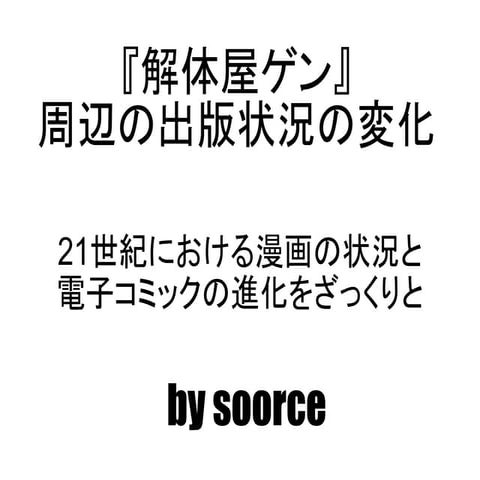 『解体屋ゲン』
周辺の出版状況の変化

21世紀における漫画の状況と
電子コミックの進化をざっくりと

by soorce